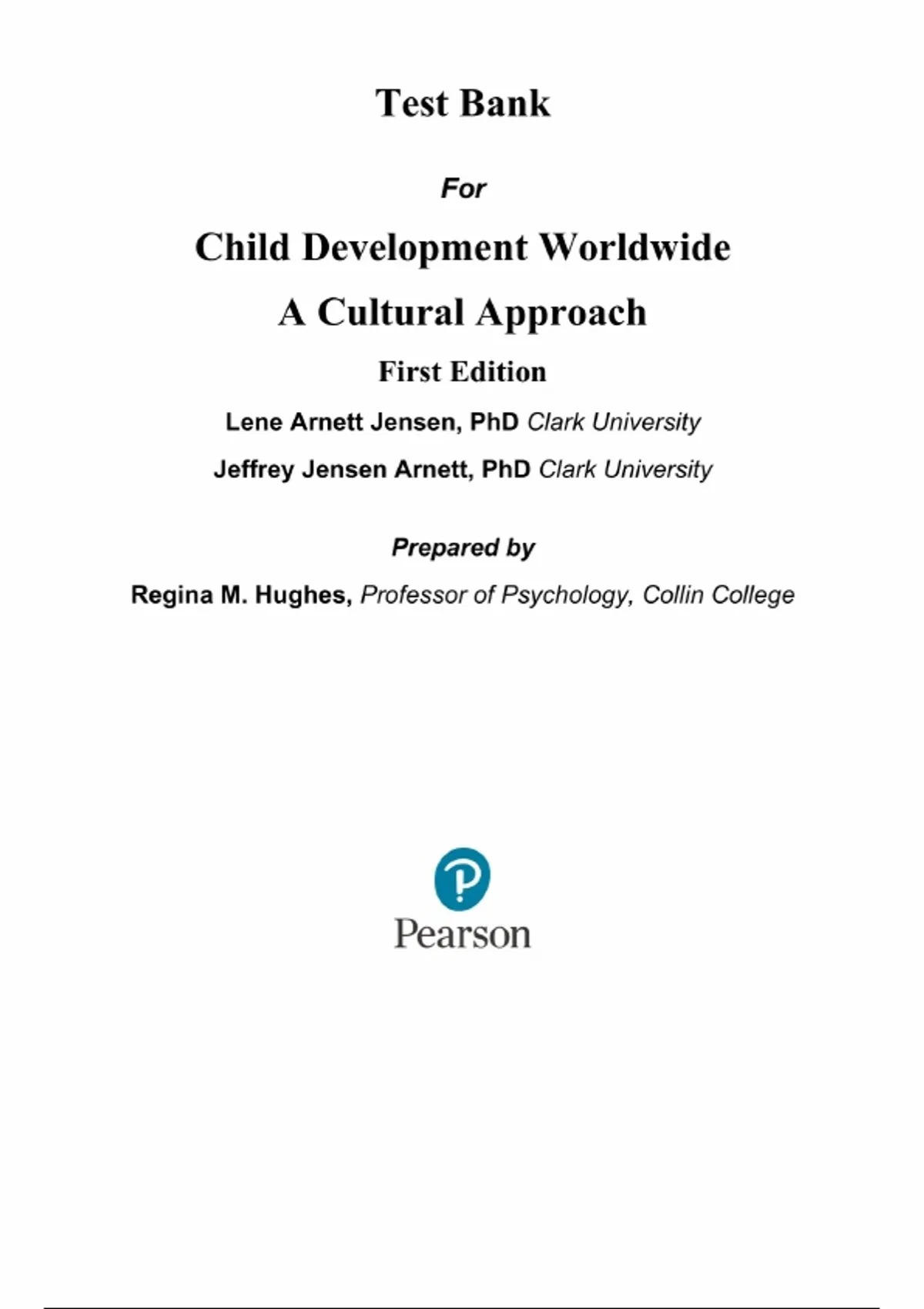 Test Bank

For

Child Development Worldwide

A Cultural Approach

First Edition

Lene Arnett Jensen, PhD Clark University

Jeffrey Jensen Arnett, PhD Clark University

Prepared by

Regina M. Hughes, Professor of Psychology, Collin College

Pearson